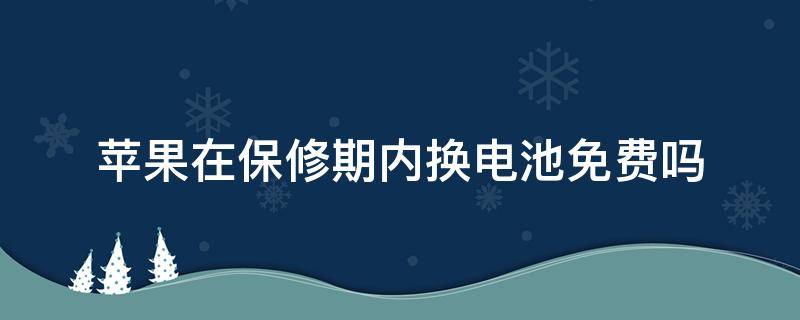 苹果在保修期内换电池免费吗